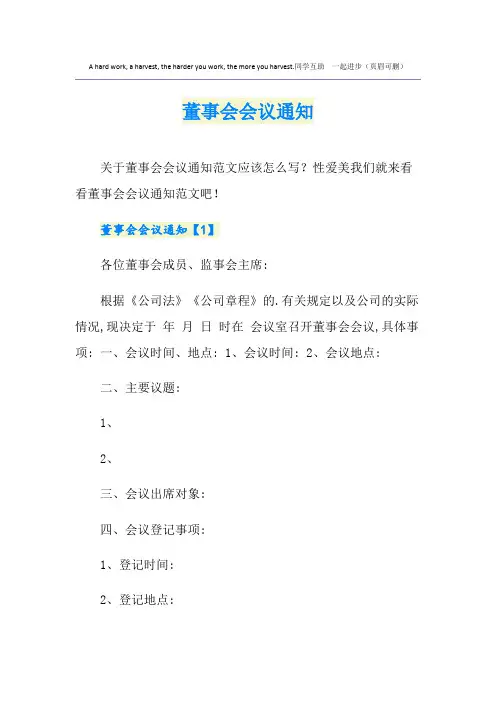 A hard work, a harvest, the harder you work, the more you harvest.同学互助 一起进步（页眉可删）

董事会会议通知

关于董事会会议通知范文应该怎么写？性爱美我们就来看看董事会会议通知范文吧！

董事会会议通知【1】

各位董事会成员、监事会主席：

根据《公司法》《公司章程》的.有关规定以及公司的实际情况,现决定于 年 月 日 时在 会议室召开董事会会议,具体事项：一、会议时间、地点：1、会议时间：2、会议地点：

二、主要议题：

1、

2、

三、会议出席对象：

四、会议登记事项：

1、登记时间：

2、登记地点：